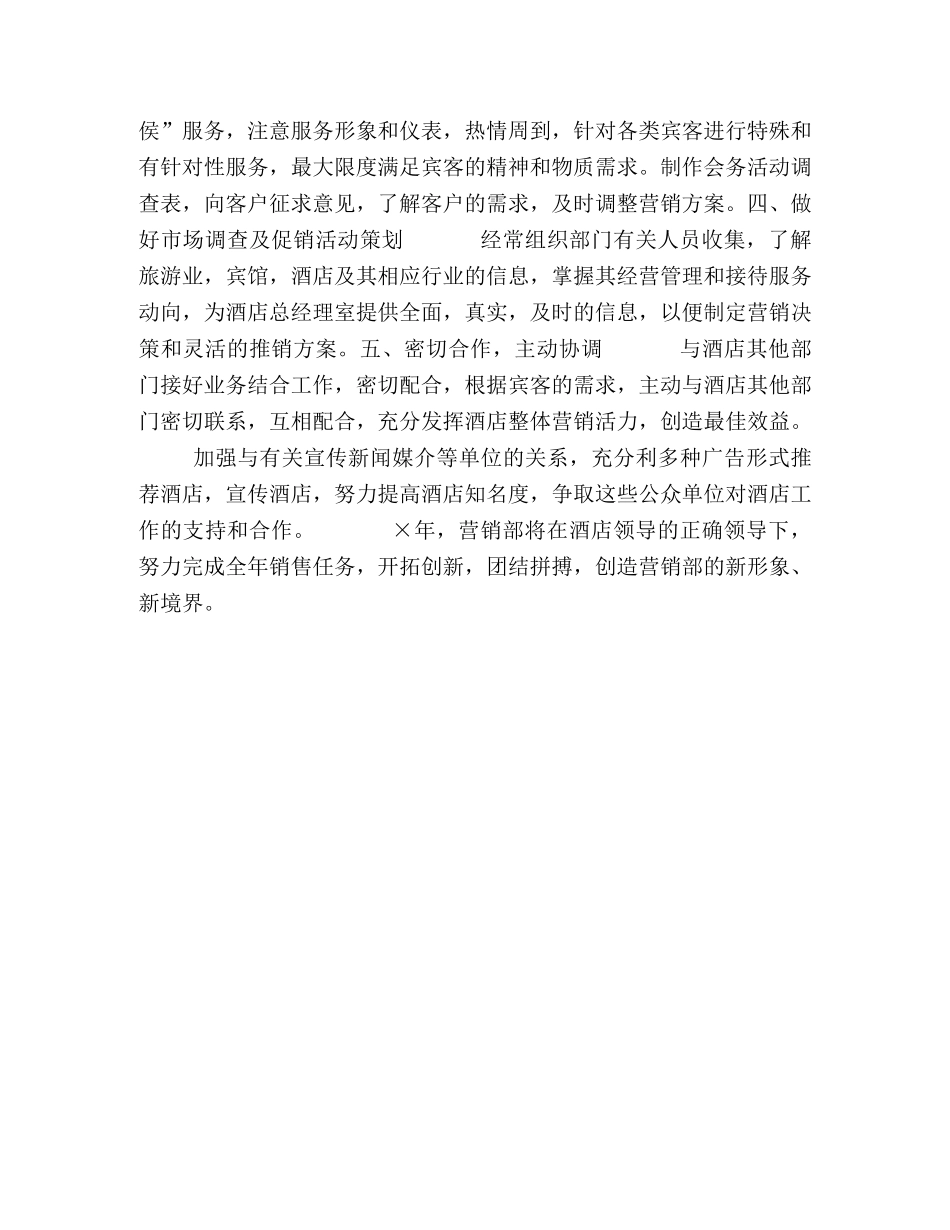 侯”服务，注意服务形象和仪表，热情周到，针对各类宾客进行特殊和有针对性服务，最大限度满足宾客的精神和物质需求。制作会务活动调查表，向客户征求意见，了解客户的需求，及时调整营销方案。四、做好市场调查及促销活动策划　　　经常组织部门有关人员收集，了解旅游业，宾馆，酒店及其相应行业的信息，掌握其经营管理和接待服务动向，为酒店总经理室提供全面，真实，及时的信息，以便制定营销决策和灵活的推销方案。五、密切合作，主动协调　　　与酒店其他部门接好业务结合工作，密切配合，根据宾客的需求，主动与酒店其他部门密切联系，互相配合，充分发挥酒店整体营销活力，创造最佳效益。

加强与有关宣传新闻媒介等单位的关系，充分利多种广告形式推荐酒店，宣传酒店，努力提高酒店知名度，争取这些公众单位对酒店工作的支持和合作。　　　×年，营销部将在酒店领导的正确领导下，努力完成全年销售任务，开拓创新，团结拼搏，创造营销部的新形象、新境界。